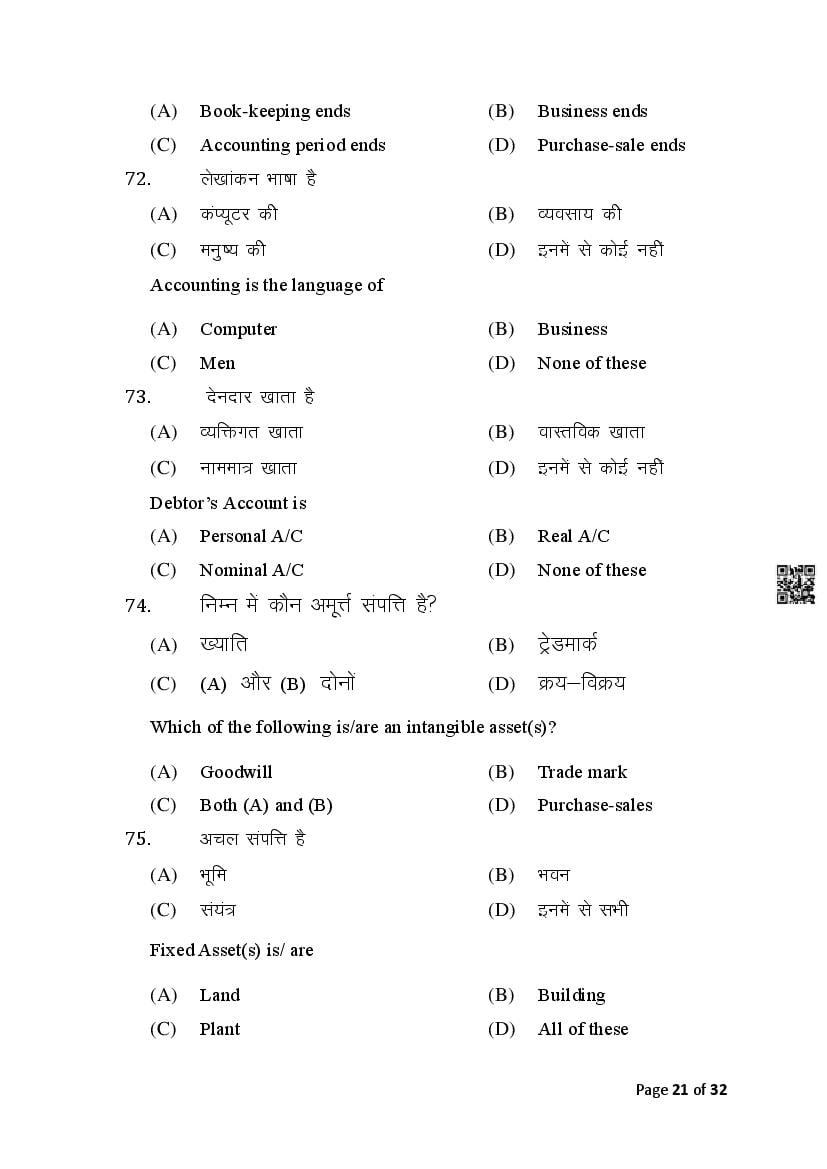 (A) Book-keeping ends (B) Business ends
(C) Accounting period ends (D) Purchase-sale ends

72. लेखांकन भाषा है
(A) कंप्यूटर की (B) व्यवसाय की
(C) मनुष्य की (D) इनमें से कोई नहीं

Accounting is the language of
(A) Computer (B) Business
(C) Men (D) None of these

73. देनदार खाता है
(A) व्यक्तिगत खाता (B) वास्तविक खाता
(C) नाममात्र खाता (D) इनमें से कोई नहीं

Debtor's Account is
(A) Personal A/C (B) Real A/C
(C) Nominal A/C (D) None of these

74. निम्न में कौन अमूर्त्त संपत्ति है?
(A) ख्याति (B) ट्रेडमार्क
(C) (A) और (B) दोनों (D) क्रय–विक्रय

Which of the following is/are an intangible asset(s)?
(A) Goodwill (B) Trade mark
(C) Both (A) and (B) (D) Purchase-sales

75. अचल संपत्ति है
(A) भूमि (B) भवन
(C) संयंत्र (D) इनमें से सभी

Fixed Asset(s) is/ are
(A) Land (B) Building
(C) Plant (D) All of these

Page 21 of 32